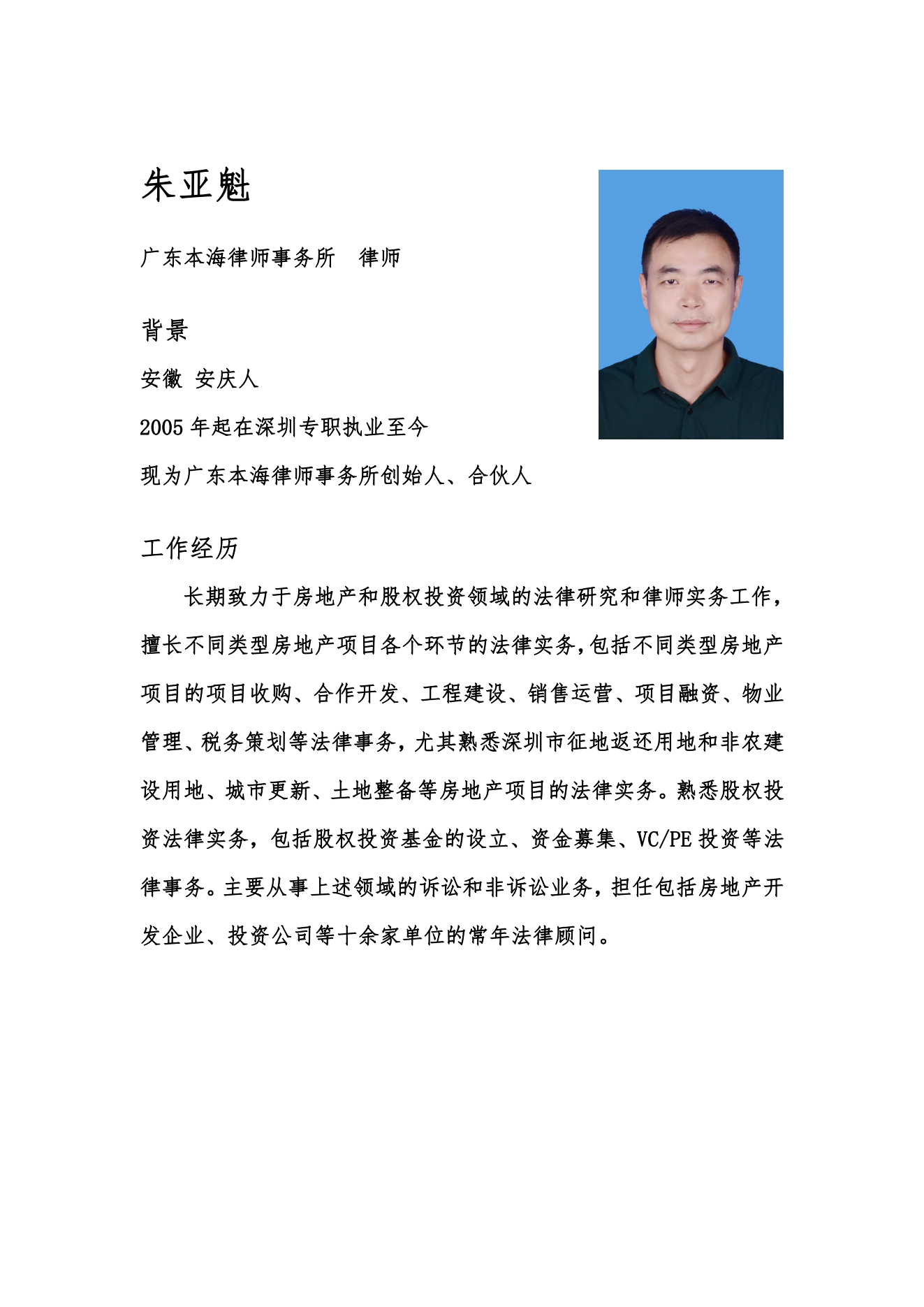 朱亚魁

广东本海律师事务所　律师

背景

安徽 安庆人

2005 年起在深圳专职执业至今

现为广东本海律师事务所创始人、合伙人

工作经历

长期致力于房地产和股权投资领域的法律研究和律师实务工作，擅长不同类型房地产项目各个环节的法律实务，包括不同类型房地产项目的项目收购、合作开发、工程建设、销售运营、项目融资、物业管理、税务策划等法律事务，尤其熟悉深圳市征地返还用地和非农建设用地、城市更新、土地整备等房地产项目的法律实务。熟悉股权投资法律实务，包括股权投资基金的设立、资金募集、VC/PE 投资等法律事务。主要从事上述领域的诉讼和非诉讼业务，担任包括房地产开发企业、投资公司等十余家单位的常年法律顾问。